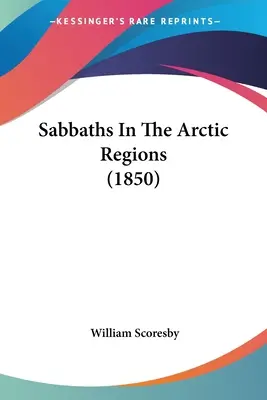 —KESSINGER'S RARE REPRINTS—

Sabbaths In The Arctic Regions (1850)

William Scoresby